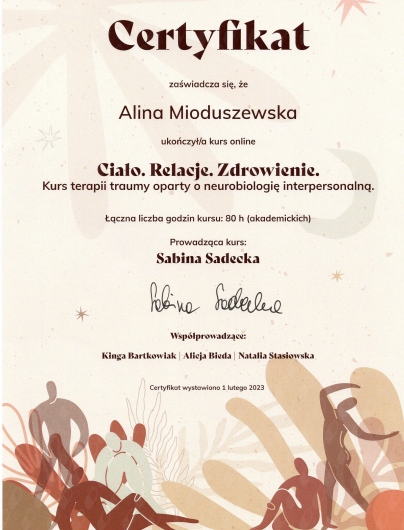 Certyfikat

zaświadcza się, że

Alina Mioduszewska

ukończył/a kurs online

Ciało. Relacje. Zdrowienie.
Kurs terapii traumy oparty o neurobiologię interpersonalną.

Łączna liczba godzin kursu: 80 h (akademickich)

Prowadząca kurs:
Sabina Sadecka

Sabina Sadecka

Współprowadzące:

Kinga Bartkowiak | Alicja Bieda | Natalia Stasiowska

Certyfikat wystawiono 1 lutego 2023